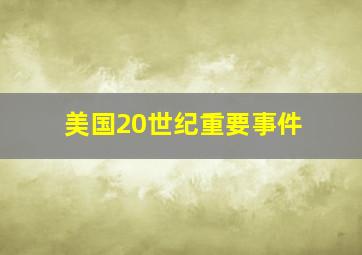 美国20世纪重要事件